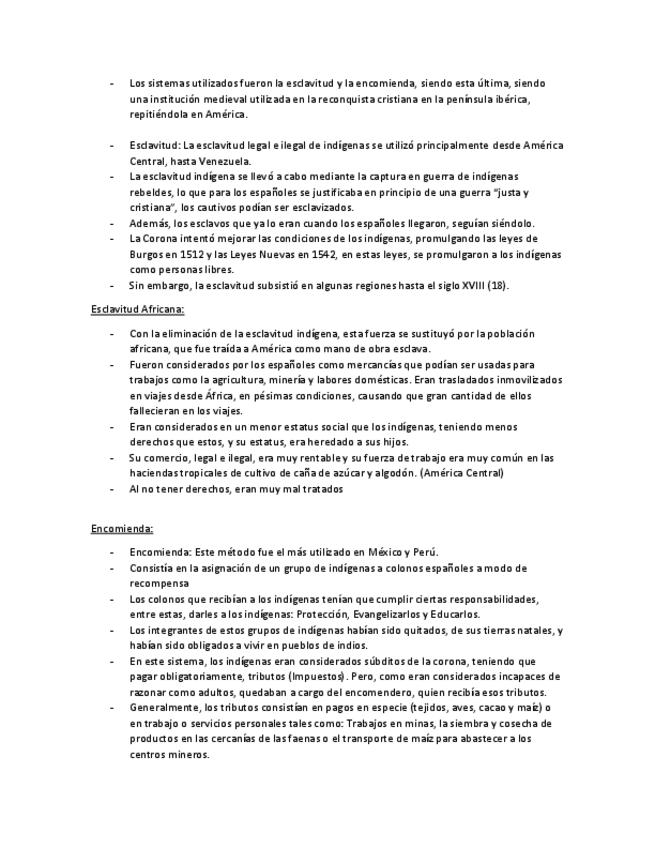 - Los sistemas utilizados fueron la esclavitud y la encomienda, siendo esta última, siendo una institución medieval utilizada en la reconquista cristiana en la península ibérica, repitiéndola en América.

- Esclavitud: La esclavitud legal e ilegal de indígenas se utilizó principalmente desde América Central, hasta Venezuela.
- La esclavitud indígena se llevó a cabo mediante la captura en guerra de indígenas rebeldes, lo que para los españoles se justificaba en principio de una guerra "justa y cristiana", los cautivos podían ser esclavizados.
- Además, los esclavos que ya lo eran cuando los españoles llegaron, seguían siéndolo.
- La Corona intentó mejorar las condiciones de los indígenas, promulgando las leyes de Burgos en 1512 y las Leyes Nuevas en 1542, en estas leyes, se promulgaron a los indígenas como personas libres.
- Sin embargo, la esclavitud subsistió en algunas regiones hasta el siglo XVIII (18).

Esclavitud Africana:

- Con la eliminación de la esclavitud indígena, esta fuerza se sustituyó por la población africana, que fue traída a América como mano de obra esclava.
- Fueron considerados por los españoles como mercancías que podían ser usadas para trabajos como la agricultura, minería y labores domésticas. Eran trasladados inmovilizados en viajes desde África, en pésimas condiciones, causando que gran cantidad de ellos fallecieran en los viajes.
- Eran considerados en un menor estatus social que los indígenas, teniendo menos derechos que estos, y su estatus, era heredado a sus hijos.
- Su comercio, legal e ilegal, era muy rentable y su fuerza de trabajo era muy común en las haciendas tropicales de cultivo de caña de azúcar y algodón. (América Central)
- Al no tener derechos, eran muy mal tratados

Encomienda:

- Encomienda: Este método fue el más utilizado en México y Perú.
- Consistía en la asignación de un grupo de indígenas a colonos españoles a modo de recompensa
- Los colonos que recibían a los indígenas tenían que cumplir ciertas responsabilidades, entre estas, darles a los indígenas: Protección, Evangelizarlos y Educarlos.
- Los integrantes de estos grupos de indígenas habían sido quitados, de sus tierras natales, y habían sido obligados a vivir en pueblos de indios.
- En este sistema, los indígenas eran considerados súbditos de la corona, teniendo que pagar obligatoriamente, tributos (Impuestos). Pero, como eran considerados incapaces de razonar como adultos, quedaban a cargo del encomendero, quien recibía esos tributos.
- Generalmente, los tributos consistían en pagos en especie (tejidos, aves, cacao y maíz) o en trabajo o servicios personales tales como: Trabajos en minas, la siembra y cosecha de productos en las cercanías de las faenas o el transporte de maíz para abastecer a los centros mineros.